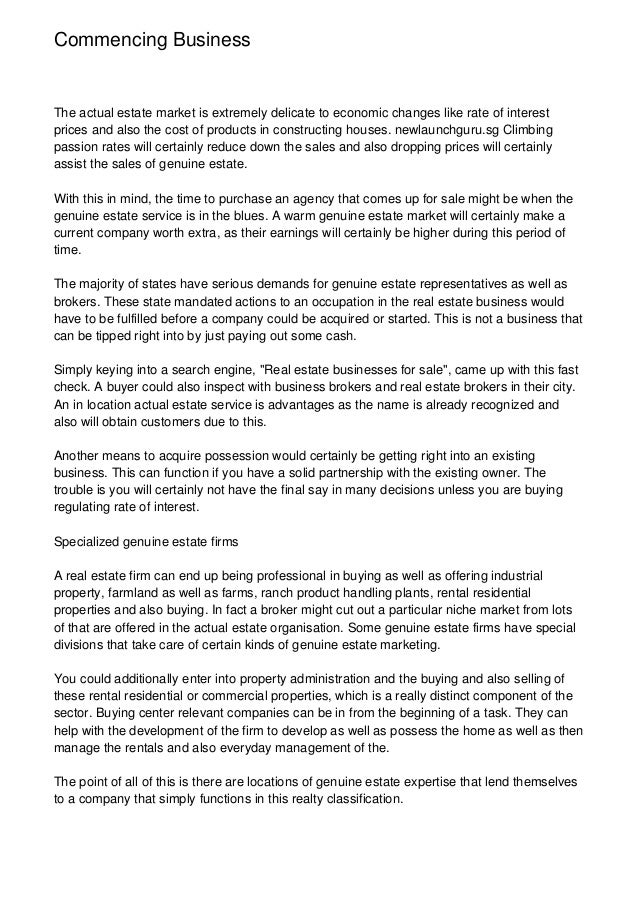 Commencing Business

The actual estate market is extremely delicate to economic changes like rate of interest prices and also the cost of products in constructing houses. newlaunchguru.sg Climbing passion rates will certainly reduce down the sales and also dropping prices will certainly assist the sales of genuine estate.

With this in mind, the time to purchase an agency that comes up for sale might be when the genuine estate service is in the blues. A warm genuine estate market will certainly make a current company worth extra, as their earnings will certainly be higher during this period of time.

The majority of states have serious demands for genuine estate representatives as well as brokers. These state mandated actions to an occupation in the real estate business would have to be fulfilled before a company could be acquired or started. This is not a business that can be tipped right into by just paying out some cash.

Simply keying into a search engine, "Real estate businesses for sale", came up with this fast check. A buyer could also inspect with business brokers and real estate brokers in their city. An in location actual estate service is advantages as the name is already recognized and also will obtain customers due to this.

Another means to acquire possession would certainly be getting right into an existing business. This can function if you have a solid partnership with the existing owner. The trouble is you will certainly not have the final say in many decisions unless you are buying regulating rate of interest.

Specialized genuine estate firms

A real estate firm can end up being professional in buying as well as offering industrial property, farmland as well as farms, ranch product handling plants, rental residential properties and also buying. In fact a broker might cut out a particular niche market from lots of that are offered in the actual estate organisation. Some genuine estate firms have special divisions that take care of certain kinds of genuine estate marketing.

You could additionally enter into property administration and the buying and also selling of these rental residential or commercial properties, which is a really distinct component of the sector. Buying center relevant companies can be in from the beginning of a task. They can help with the development of the firm to develop as well as possess the home as well as then manage the rentals and also everyday management of the.

The point of all of this is there are locations of genuine estate expertise that lend themselves to a company that simply functions in this realty classification.